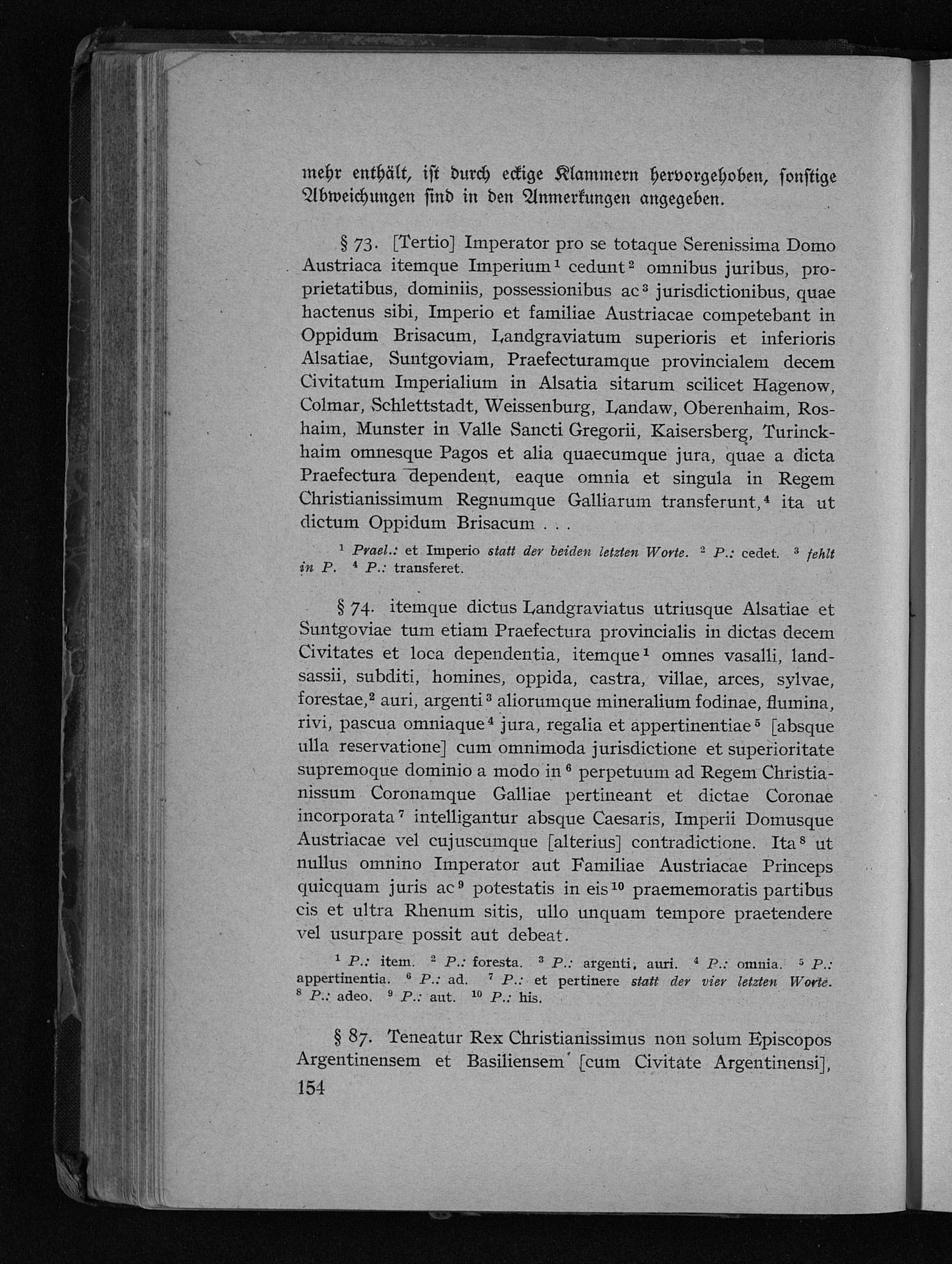 mehr enthält, ist durch eckige Klammern hervorgehoben, sonstige Abweichungen sind in den Anmerkungen angegeben.

§ 73. [Tertio] Imperator pro se totaque Serenissima Domo Austriaca itemque Imperium$^{1}$ cedunt$^{2}$ omnibus juribus, proprietatibus, dominiis, possessionibus ac$^{3}$ jurisdictionibus, quae hactenus sibi, Imperio et familiae Austriacae competebant in Oppidum Brisacum, Landgraviatum superioris et inferioris Alsatiae, Suntgoviam, Praefecturamque provincialem decem Civitatum Imperialium in Alsatia sitarum scilicet Hagenow, Colmar, Schlettstadt, Weissenburg, Landaw, Oberenhaim, Roshaim, Munster in Valle Sancti Gregorii, Kaisersberg, Turinckhaim omnesque Pagos et alia quaecumque jura, quae a dicta Praefectura dependent, eaque omnia et singula in Regem Christianissimum Regnumque Galliarum transferunt,$^{4}$ ita ut dictum Oppidum Brisacum . . .

$^{1}$ Prael.: et Imperio statt der beiden letzten Worte. $^{2}$ P.: cedet. $^{3}$ fehlt in P. $^{4}$ P.: transferet.

§ 74. itemque dictus Landgraviatus utriusque Alsatiae et Suntgoviae tum etiam Praefectura provincialis in dictas decem Civitates et loca dependentia, itemque$^{1}$ omnes vasalli, landsassii, subditi, homines, oppida, castra, villae, arces, sylvae, forestae,$^{2}$ auri, argenti$^{3}$ aliorumque mineralium fodinae, flumina, rivi, pascua omniaque$^{4}$ jura, regalia et appertinentiae$^{5}$ [absque ulla reservatione] cum omnimoda jurisdictione et superioritate supremoque dominio a modo in$^{6}$ perpetuum ad Regem Christianissum Coronamque Galliae pertineant et dictae Coronae incorporata$^{7}$ intelligantur absque Caesaris, Imperii Domusque Austriacae vel cujuscumque [alterius] contradictione. Ita$^{8}$ ut nullus omnino Imperator aut Familiae Austriacae Princeps quicquam juris ac$^{9}$ potestatis in eis$^{10}$ praememoratis partibus cis et ultra Rhenum sitis, ullo unquam tempore praetendere vel usurpare possit aut debeat.

$^{1}$ P.: item. $^{2}$ P.: foresta. $^{3}$ P.: argenti, auri. $^{4}$ P.: omnia. $^{5}$ P.: appertinentia. $^{6}$ P.: ad. $^{7}$ P.: et pertinere statt der vier letzten Worte. $^{8}$ P.: adeo. $^{9}$ P.: aut. $^{10}$ P.: his.

§ 87. Teneatur Rex Christianissimus non solum Episcopos Argentinensem et Basiliensem [cum Civitate Argentinensi],

154